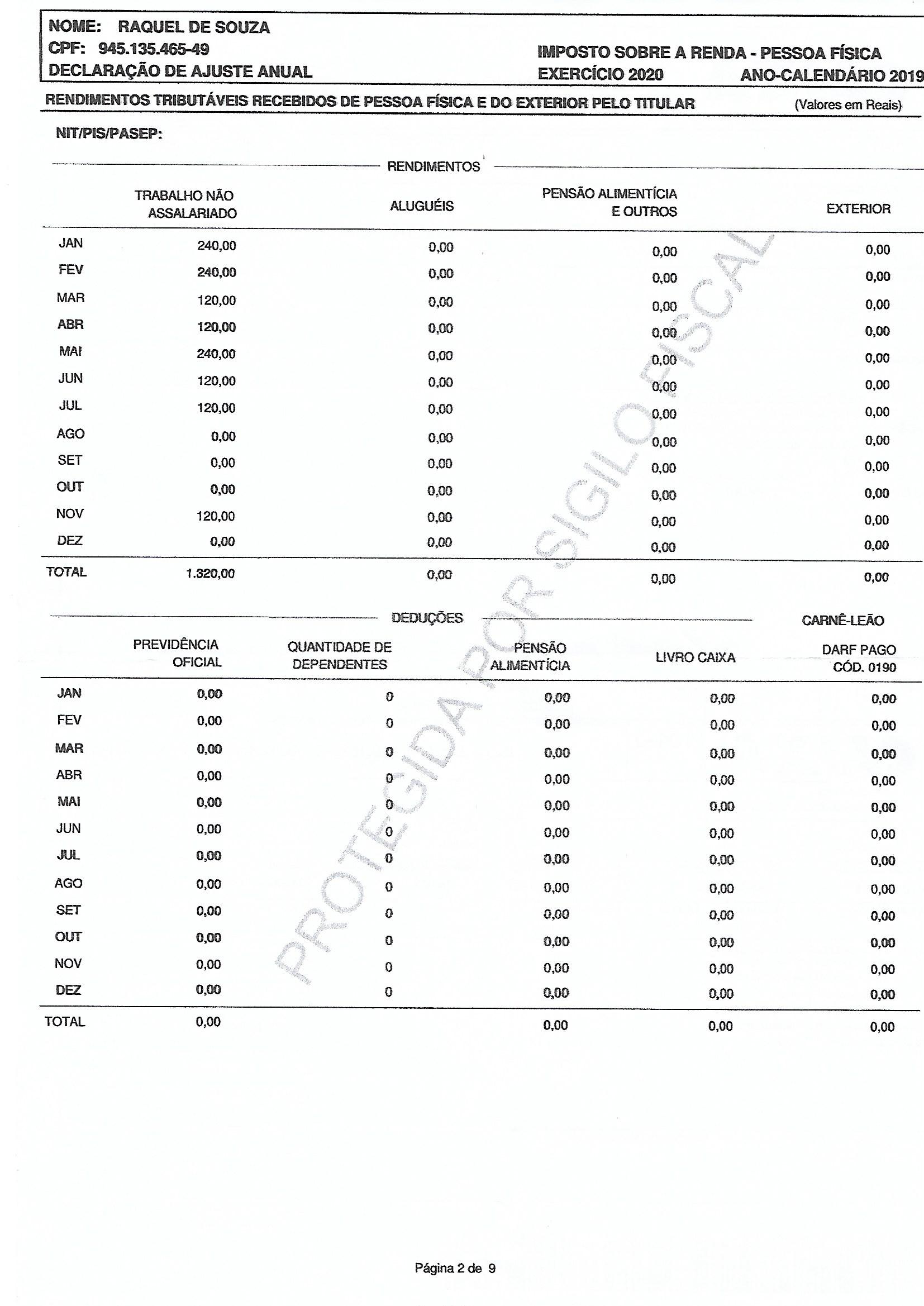 NOME: RAQUEL DE SOUZA
CPF: 945.135.465-49
DECLARAÇÃO DE AJUSTE ANUAL

IMPOSTO SOBRE A RENDA - PESSOA FÍSICA
EXERCÍCIO 2020 ANO-CALENDÁRIO 2019

RENDIMENTOS TRIBUTÁVEIS RECEBIDOS DE PESSOA FÍSICA E DO EXTERIOR PELO TITULAR (Valores em Reais)

NIT/PIS/PASEP:

RENDIMENTOS

| | TRABALHO NÃO ASSALARIADO | ALUGUÉIS | PENSÃO ALIMENTÍCIA E OUTROS | EXTERIOR |
|---|---|---|---|---|
| JAN | 240,00 | 0,00 | 0,00 | 0,00 |
| FEV | 240,00 | 0,00 | 0,00 | 0,00 |
| MAR | 120,00 | 0,00 | 0,00 | 0,00 |
| ABR | 120,00 | 0,00 | 0,00 | 0,00 |
| MAI | 240,00 | 0,00 | 0,00 | 0,00 |
| JUN | 120,00 | 0,00 | 0,00 | 0,00 |
| JUL | 120,00 | 0,00 | 0,00 | 0,00 |
| AGO | 0,00 | 0,00 | 0,00 | 0,00 |
| SET | 0,00 | 0,00 | 0,00 | 0,00 |
| OUT | 0,00 | 0,00 | 0,00 | 0,00 |
| NOV | 120,00 | 0,00 | 0,00 | 0,00 |
| DEZ | 0,00 | 0,00 | 0,00 | 0,00 |
| TOTAL | 1.320,00 | 0,00 | 0,00 | 0,00 |

DEDUÇÕES CARNÊ-LEÃO

| | PREVIDÊNCIA OFICIAL | QUANTIDADE DE DEPENDENTES | PENSÃO ALIMENTÍCIA | LIVRO CAIXA | DARF PAGO CÓD. 0190 |
|---|---|---|---|---|---|
| JAN | 0,00 | 0 | 0,00 | 0,00 | 0,00 |
| FEV | 0,00 | 0 | 0,00 | 0,00 | 0,00 |
| MAR | 0,00 | 0 | 0,00 | 0,00 | 0,00 |
| ABR | 0,00 | 0 | 0,00 | 0,00 | 0,00 |
| MAI | 0,00 | 0 | 0,00 | 0,00 | 0,00 |
| JUN | 0,00 | 0 | 0,00 | 0,00 | 0,00 |
| JUL | 0,00 | 0 | 0,00 | 0,00 | 0,00 |
| AGO | 0,00 | 0 | 0,00 | 0,00 | 0,00 |
| SET | 0,00 | 0 | 0,00 | 0,00 | 0,00 |
| OUT | 0,00 | 0 | 0,00 | 0,00 | 0,00 |
| NOV | 0,00 | 0 | 0,00 | 0,00 | 0,00 |
| DEZ | 0,00 | 0 | 0,00 | 0,00 | 0,00 |
| TOTAL | 0,00 | | 0,00 | 0,00 | 0,00 |

PROTEGIDA POR SIGILO FISCAL

Página 2 de 9